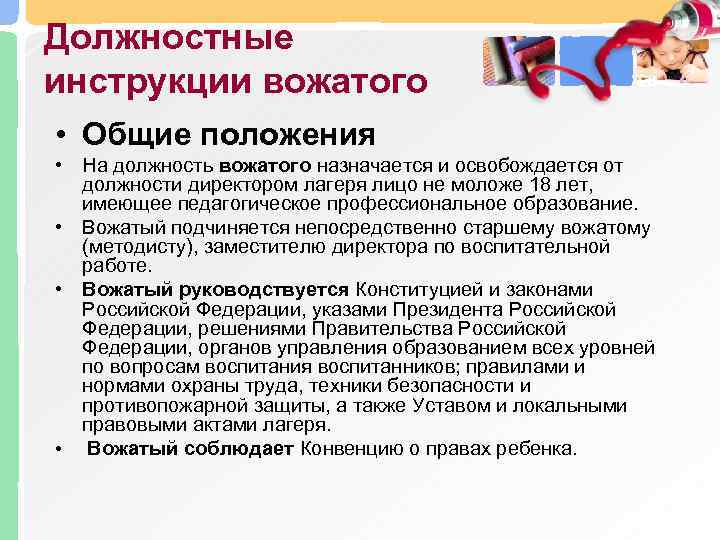 Должностные инструкции вожатого

• Общие положения

• На должность вожатого назначается и освобождается от должности директором лагеря лицо не моложе 18 лет, имеющее педагогическое профессиональное образование.

• Вожатый подчиняется непосредственно старшему вожатому (методисту), заместителю директора по воспитательной работе.

• Вожатый руководствуется Конституцией и законами Российской Федерации, указами Президента Российской Федерации, решениями Правительства Российской Федерации, органов управления образованием всех уровней по вопросам воспитания воспитанников; правилами и нормами охраны труда, техники безопасности и противопожарной защиты, а также Уставом и локальными правовыми актами лагеря.

• Вожатый соблюдает Конвенцию о правах ребенка.